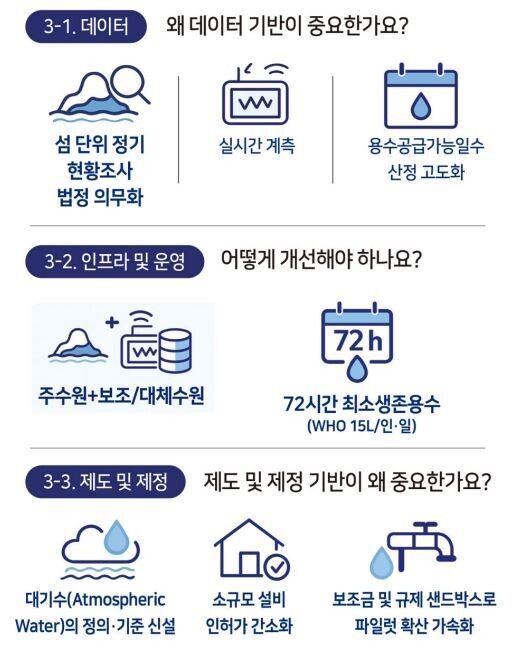 3-1. 데이터

왜 데이터 기반이 중요한가요?

섬 단위 정기 현황조사 법정 의무화

실시간 계측

용수공급가능일수 산정 고도화

3-2. 인프라 및 운영

어떻게 개선해야 하나요?

주수원+보조/대체수원

72 h

72시간 최소생존용수
(WHO 15L/인·일)

3-3. 제도 및 제정

제도 및 제정 기반이 왜 중요한가요?

대기수(Atmospheric Water)의 정의·기준 신설

소규모 설비 인허가 간소화

보조금 및 규제 샌드박스로 파일럿 확산 가속화